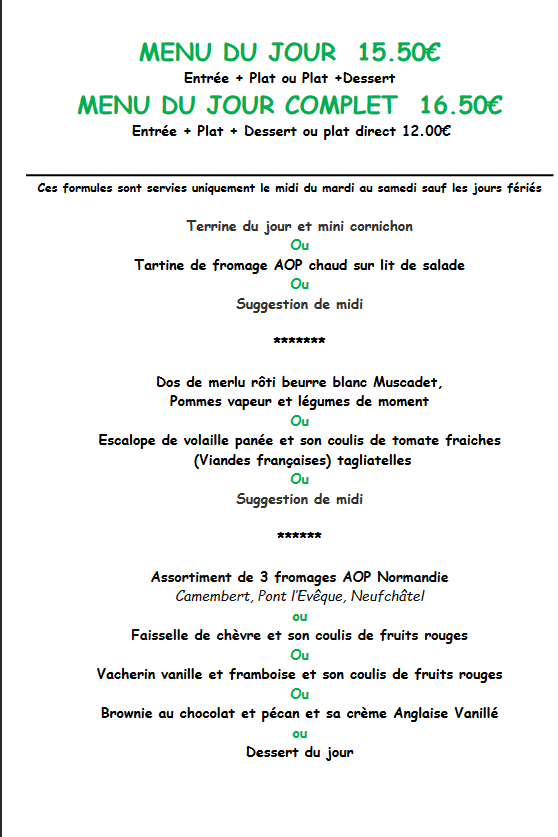 MENU DU JOUR 15.50€
Entrée + Plat ou Plat +Dessert
MENU DU JOUR COMPLET 16.50€
Entrée + Plat + Dessert ou plat direct 12.00€

Ces formules sont servies uniquement le midi du mardi au samedi sauf les jours fériés

Terrine du jour et mini cornichon
Ou
Tartine de fromage AOP chaud sur lit de salade
Ou
Suggestion de midi

*******

Dos de merlu rôti beurre blanc Muscadet,
Pommes vapeur et légumes de moment
Ou
Escalope de volaille panée et son coulis de tomate fraiches
(Viandes françaises) tagliatelles
Ou
Suggestion de midi

******

Assortiment de 3 fromages AOP Normandie
Camembert, Pont l'Evêque, Neufchâtel
ou
Faisselle de chèvre et son coulis de fruits rouges
Ou
Vacherin vanille et framboise et son coulis de fruits rouges
Ou
Brownie au chocolat et pécan et sa crème Anglaise Vanillé
ou
Dessert du jour